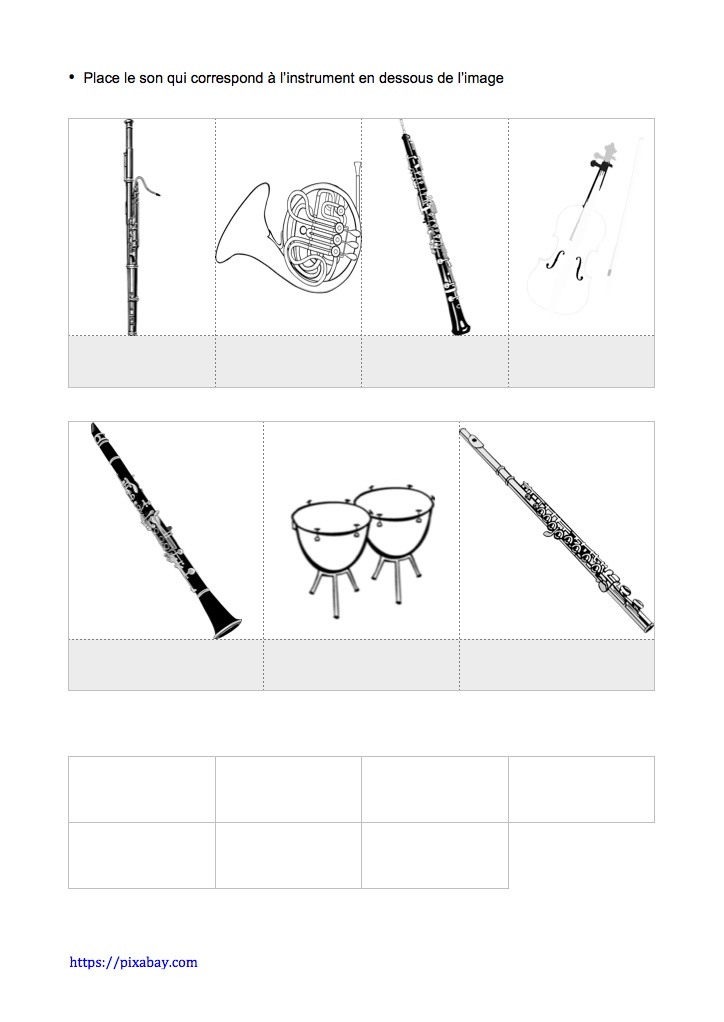 • Place le son qui correspond à l'instrument en dessous de l'image

https://pixabay.com